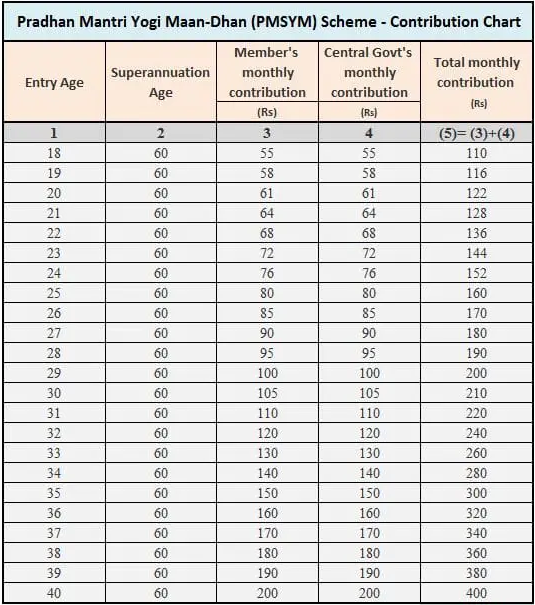 Pradhan Mantri Yogi Maan-Dhan (PMSYM) Scheme - Contribution Chart

| Entry Age | Superannuation Age | Member's monthly contribution (Rs) | Central Govt's monthly contribution (Rs) | Total monthly contribution (Rs) |
|---|---|---|---|---|
| 1 | 2 | 3 | 4 | (5)= (3)+(4) |
| 18 | 60 | 55 | 55 | 110 |
| 19 | 60 | 58 | 58 | 116 |
| 20 | 60 | 61 | 61 | 122 |
| 21 | 60 | 64 | 64 | 128 |
| 22 | 60 | 68 | 68 | 136 |
| 23 | 60 | 72 | 72 | 144 |
| 24 | 60 | 76 | 76 | 152 |
| 25 | 60 | 80 | 80 | 160 |
| 26 | 60 | 85 | 85 | 170 |
| 27 | 60 | 90 | 90 | 180 |
| 28 | 60 | 95 | 95 | 190 |
| 29 | 60 | 100 | 100 | 200 |
| 30 | 60 | 105 | 105 | 210 |
| 31 | 60 | 110 | 110 | 220 |
| 32 | 60 | 120 | 120 | 240 |
| 33 | 60 | 130 | 130 | 260 |
| 34 | 60 | 140 | 140 | 280 |
| 35 | 60 | 150 | 150 | 300 |
| 36 | 60 | 160 | 160 | 320 |
| 37 | 60 | 170 | 170 | 340 |
| 38 | 60 | 180 | 180 | 360 |
| 39 | 60 | 190 | 190 | 380 |
| 40 | 60 | 200 | 200 | 400 |